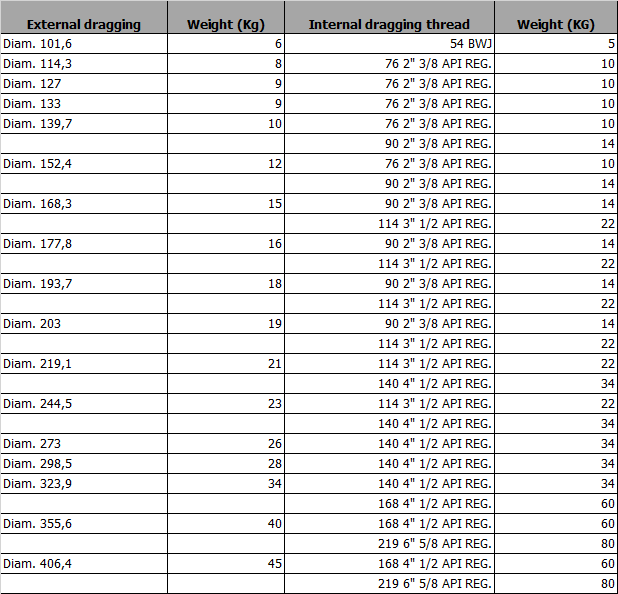 | External dragging | Weight (Kg) | Internal dragging thread | Weight (KG) |
|---|---|---|---|
| Diam. 101,6 | 6 | 54 BWJ | 5 |
| Diam. 114,3 | 8 | 76 2" 3/8 API REG. | 10 |
| Diam. 127 | 9 | 76 2" 3/8 API REG. | 10 |
| Diam. 133 | 9 | 76 2" 3/8 API REG. | 10 |
| Diam. 139,7 | 10 | 76 2" 3/8 API REG. | 10 |
| | | 90 2" 3/8 API REG. | 14 |
| Diam. 152,4 | 12 | 76 2" 3/8 API REG. | 10 |
| | | 90 2" 3/8 API REG. | 14 |
| Diam. 168,3 | 15 | 90 2" 3/8 API REG. | 14 |
| | | 114 3" 1/2 API REG. | 22 |
| Diam. 177,8 | 16 | 90 2" 3/8 API REG. | 14 |
| | | 114 3" 1/2 API REG. | 22 |
| Diam. 193,7 | 18 | 90 2" 3/8 API REG. | 14 |
| | | 114 3" 1/2 API REG. | 22 |
| Diam. 203 | 19 | 90 2" 3/8 API REG. | 14 |
| | | 114 3" 1/2 API REG. | 22 |
| Diam. 219,1 | 21 | 114 3" 1/2 API REG. | 22 |
| | | 140 4" 1/2 API REG. | 34 |
| Diam. 244,5 | 23 | 114 3" 1/2 API REG. | 22 |
| | | 140 4" 1/2 API REG. | 34 |
| Diam. 273 | 26 | 140 4" 1/2 API REG. | 34 |
| Diam. 298,5 | 28 | 140 4" 1/2 API REG. | 34 |
| Diam. 323,9 | 34 | 140 4" 1/2 API REG. | 34 |
| | | 168 4" 1/2 API REG. | 60 |
| Diam. 355,6 | 40 | 168 4" 1/2 API REG. | 60 |
| | | 219 6" 5/8 API REG. | 80 |
| Diam. 406,4 | 45 | 168 4" 1/2 API REG. | 60 |
| | | 219 6" 5/8 API REG. | 80 |